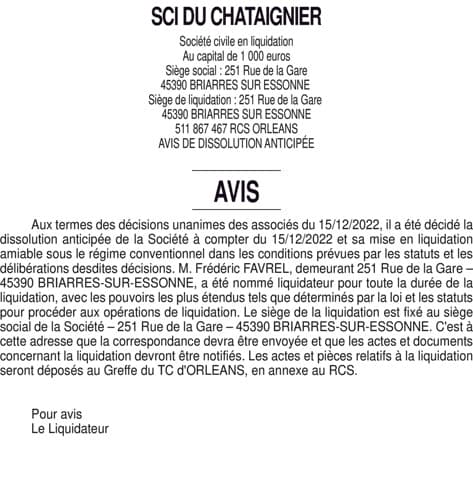 SCI DU CHATAIGNIER

Société civile en liquidation
Au capital de 1 000 euros
Siège social : 251 Rue de la Gare
45390 BRIARRES SUR ESSONNE
Siège de liquidation : 251 Rue de la Gare
45390 BRIARRES SUR ESSONNE
511 867 467 RCS ORLEANS
AVIS DE DISSOLUTION ANTICIPÉE

AVIS

Aux termes des décisions unanimes des associés du 15/12/2022, il a été décidé la dissolution anticipée de la Société à compter du 15/12/2022 et sa mise en liquidation amiable sous le régime conventionnel dans les conditions prévues par les statuts et les délibérations desdites décisions. M. Frédéric FAVREL, demeurant 251 Rue de la Gare – 45390 BRIARRES-SUR-ESSONNE, a été nommé liquidateur pour toute la durée de la liquidation, avec les pouvoirs les plus étendus tels que déterminés par la loi et les statuts pour procéder aux opérations de liquidation. Le siège de la liquidation est fixé au siège social de la Société – 251 Rue de la Gare – 45390 BRIARRES-SUR-ESSONNE. C'est à cette adresse que la correspondance devra être envoyée et que les actes et documents concernant la liquidation devront être notifiés. Les actes et pièces relatifs à la liquidation seront déposés au Greffe du TC d'ORLEANS, en annexe au RCS.

Pour avis
Le Liquidateur